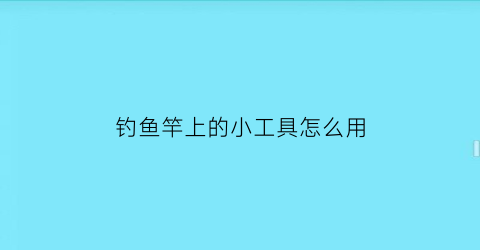 钓鱼竿上的小工具怎么用